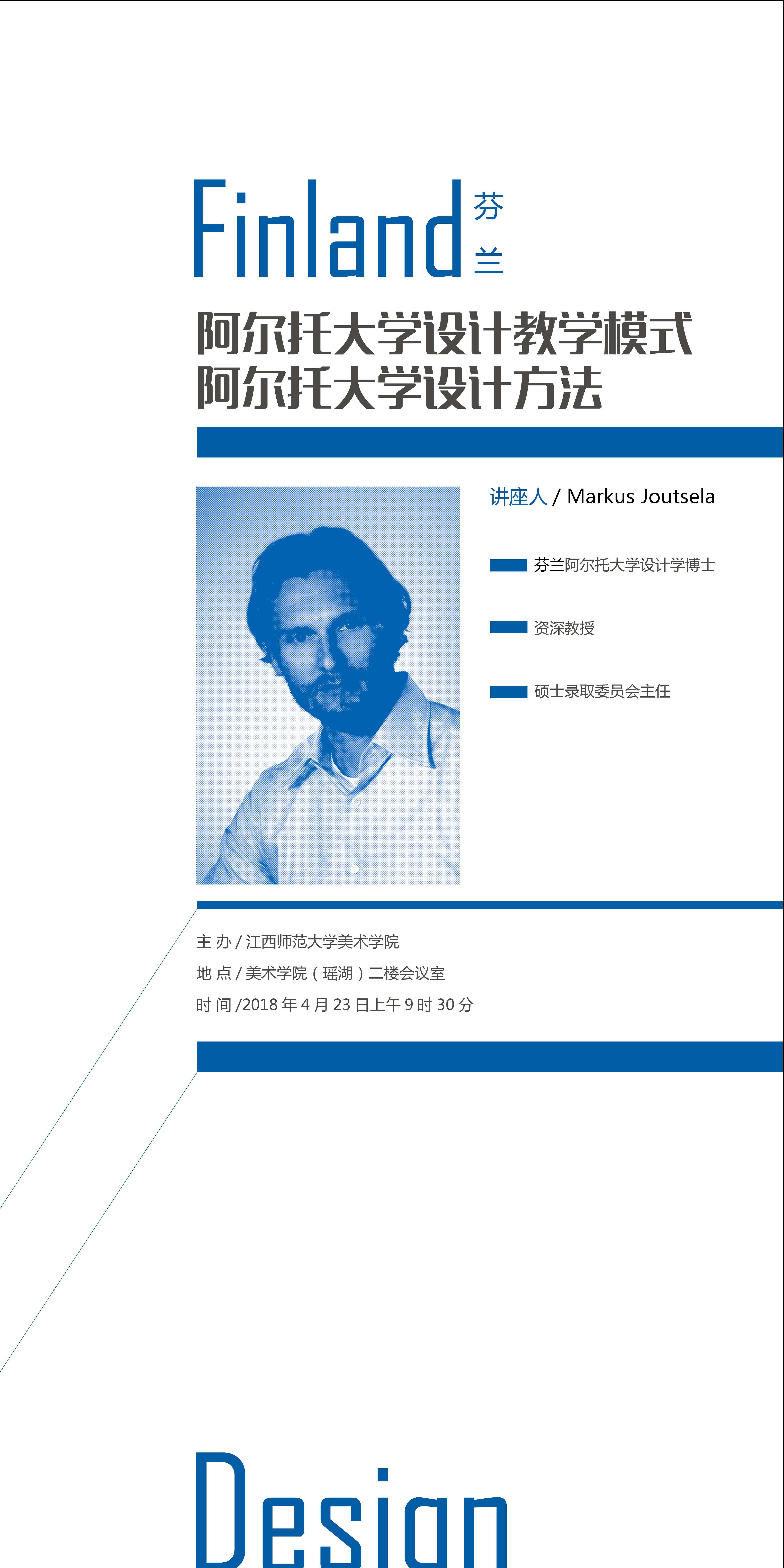 Finland 芬兰

阿尔托大学设计教学模式
阿尔托大学设计方法

讲座人 / Markus Joutsela

芬兰阿尔托大学设计学博士

资深教授

硕士录取委员会主任

主 办 / 江西师范大学美术学院
地 点 / 美术学院（瑶湖）二楼会议室
时 间 /2018 年 4 月 23 日上午 9 时 30 分

Design